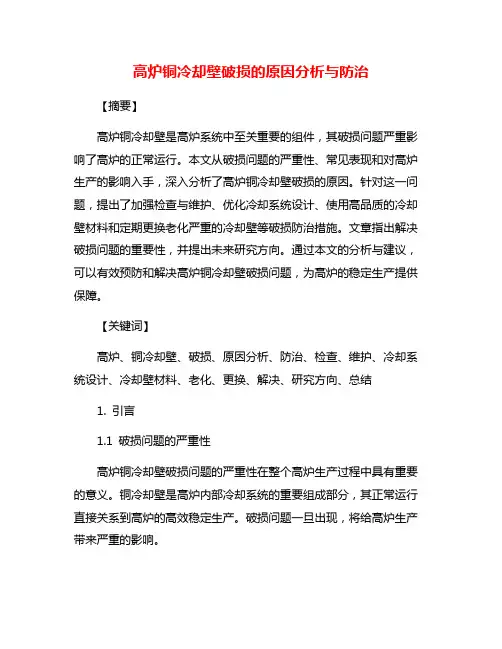 高炉铜冷却壁破损的原因分析与防治

【摘要】

高炉铜冷却壁是高炉系统中至关重要的组件，其破损问题严重影响了高炉的正常运行。本文从破损问题的严重性、常见表现和对高炉生产的影响入手，深入分析了高炉铜冷却壁破损的原因。针对这一问题，提出了加强检查与维护、优化冷却系统设计、使用高品质的冷却壁材料和定期更换老化严重的冷却壁等破损防治措施。文章指出解决破损问题的重要性，并提出未来研究方向。通过本文的分析与建议，可以有效预防和解决高炉铜冷却壁破损问题，为高炉的稳定生产提供保障。

【关键词】

高炉、铜冷却壁、破损、原因分析、防治、检查、维护、冷却系统设计、冷却壁材料、老化、更换、解决、研究方向、总结

1. 引言

1.1 破损问题的严重性

高炉铜冷却壁破损问题的严重性在整个高炉生产过程中具有重要的意义。铜冷却壁是高炉内部冷却系统的重要组成部分，其正常运行直接关系到高炉的高效稳定生产。破损问题一旦出现，将给高炉生产带来严重的影响。